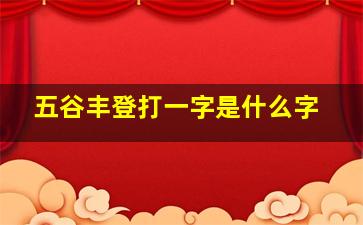 五谷丰登打一字是什么字